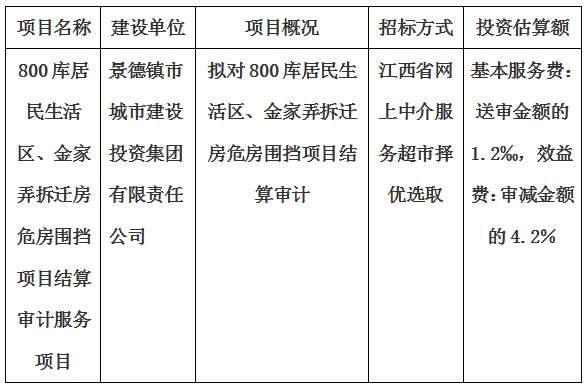 | 项目名称 | 建设单位 | 项目概况 | 招标方式 | 投资估算额 |
|---|---|---|---|---|
| 800库居民生活区、金家弄拆迁房危房围挡项目结算审计服务项目 | 景德镇市城市建设投资集团有限责任公司 | 拟对800库居民生活区、金家弄拆迁房危房围挡项目结算审计 | 江西省网上中介服务超市择优选取 | 基本服务费：送审金额的1.2‰，效益费：审减金额的4.2% |